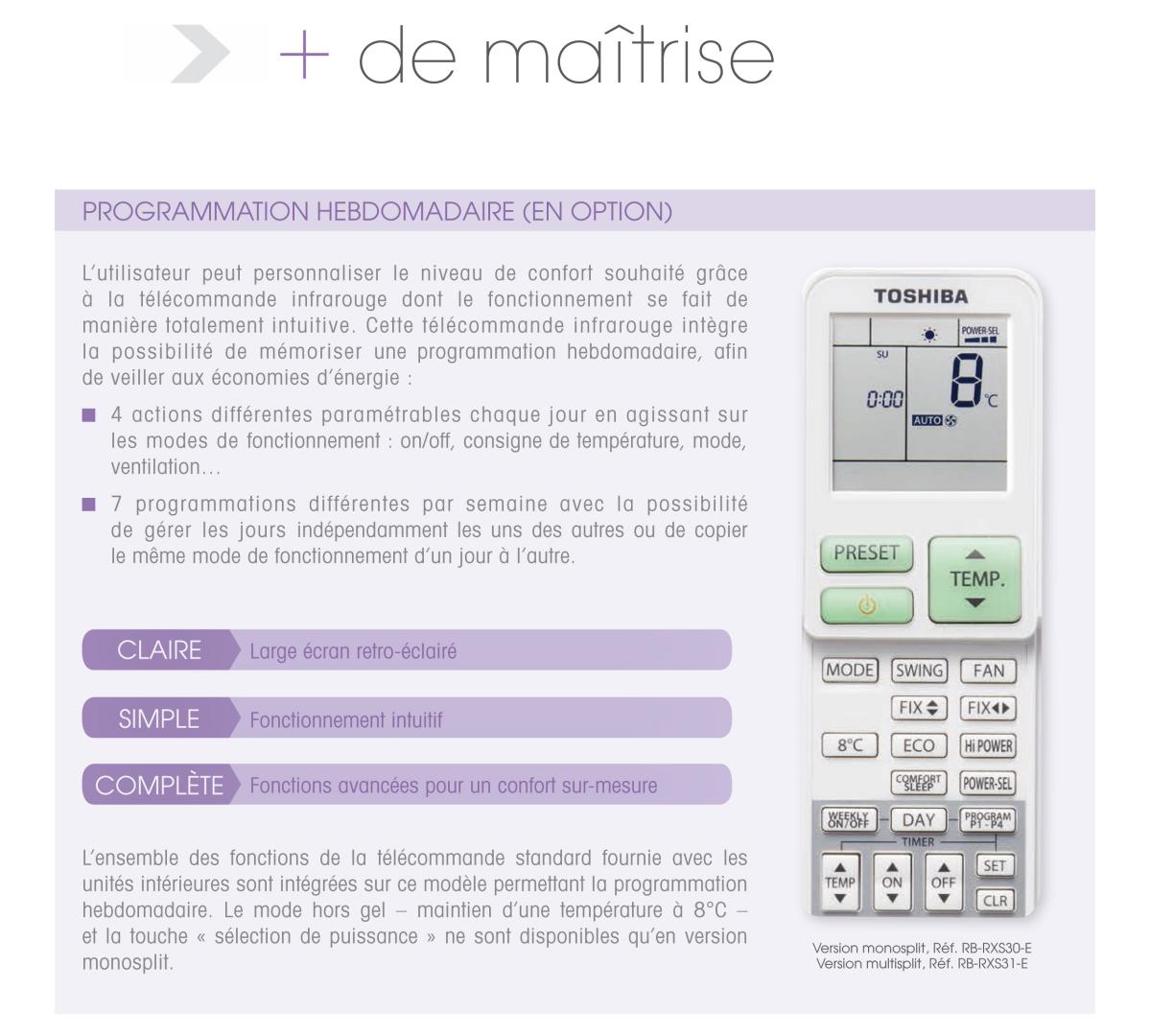 + de maîtrise

PROGRAMMATION HEBDOMADAIRE (EN OPTION)

L'utilisateur peut personnaliser le niveau de confort souhaité grâce à la télécommande infrarouge dont le fonctionnement se fait de manière totalement intuitive. Cette télécommande infrarouge intègre la possibilité de mémoriser une programmation hebdomadaire, afin de veiller aux économies d'énergie :

■ 4 actions différentes paramétrables chaque jour en agissant sur les modes de fonctionnement : on/off, consigne de température, mode, ventilation…

■ 7 programmations différentes par semaine avec la possibilité de gérer les jours indépendamment les uns des autres ou de copier le même mode de fonctionnement d'un jour à l'autre.

CLAIRE Large écran retro-éclairé

SIMPLE Fonctionnement intuitif

COMPLÈTE Fonctions avancées pour un confort sur-mesure

L'ensemble des fonctions de la télécommande standard fournie avec les unités intérieures sont intégrées sur ce modèle permettant la programmation hebdomadaire. Le mode hors gel – maintien d'une température à 8°C – et la touche « sélection de puissance » ne sont disponibles qu'en version monosplit.

TOSHIBA
POWER-SEL
SU
0:00
8 °C
AUTO
PRESET
TEMP.
MODE SWING FAN
FIX FIX
8°C ECO Hi POWER
COMFORT SLEEP POWER-SEL
WEEKLY ON/OFF DAY PROGRAM P1 - P4
TIMER
TEMP ON OFF SET
CLR

Version monosplit, Réf. RB-RXS30-E
Version multisplit, Réf. RB-RXS31-E